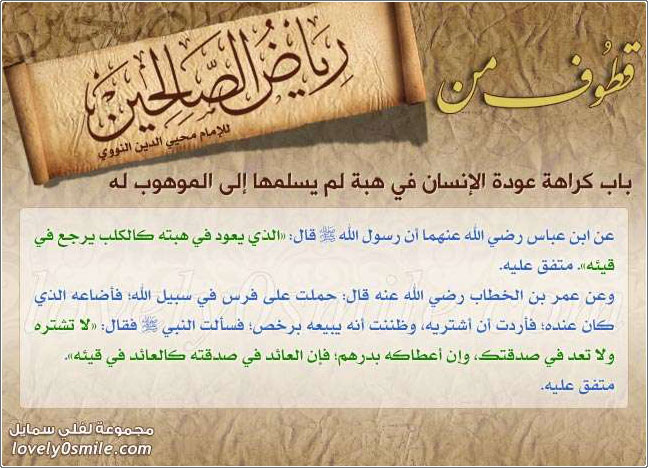 قطوف من

رياض الصالحين

للإمام محيي الدين النووي

باب كراهة عودة الإنسان في هبة لم يسلمها إلى الموهوب له

عن ابن عباس رضي الله عنهما أن رسول الله ﷺ قال: «الذي يعود في هبته كالكلب يرجع في قيئه». متفق عليه.

وعن عمر بن الخطاب رضي الله عنه قال: حملت على فرس في سبيل الله؛ فأضاعه الذي كان عنده؛ فأردت أن أشتريه، وظننت أنه يبيعه برخص؛ فسألت النبي ﷺ فقال: «لا تشتره ولا تعد في صدقتك، وإن أعطاكه بدرهم؛ فإن العائد في صدقته كالعائد في قيئه». متفق عليه.

مجموعة لفلي سمايل
lovely0smile.com